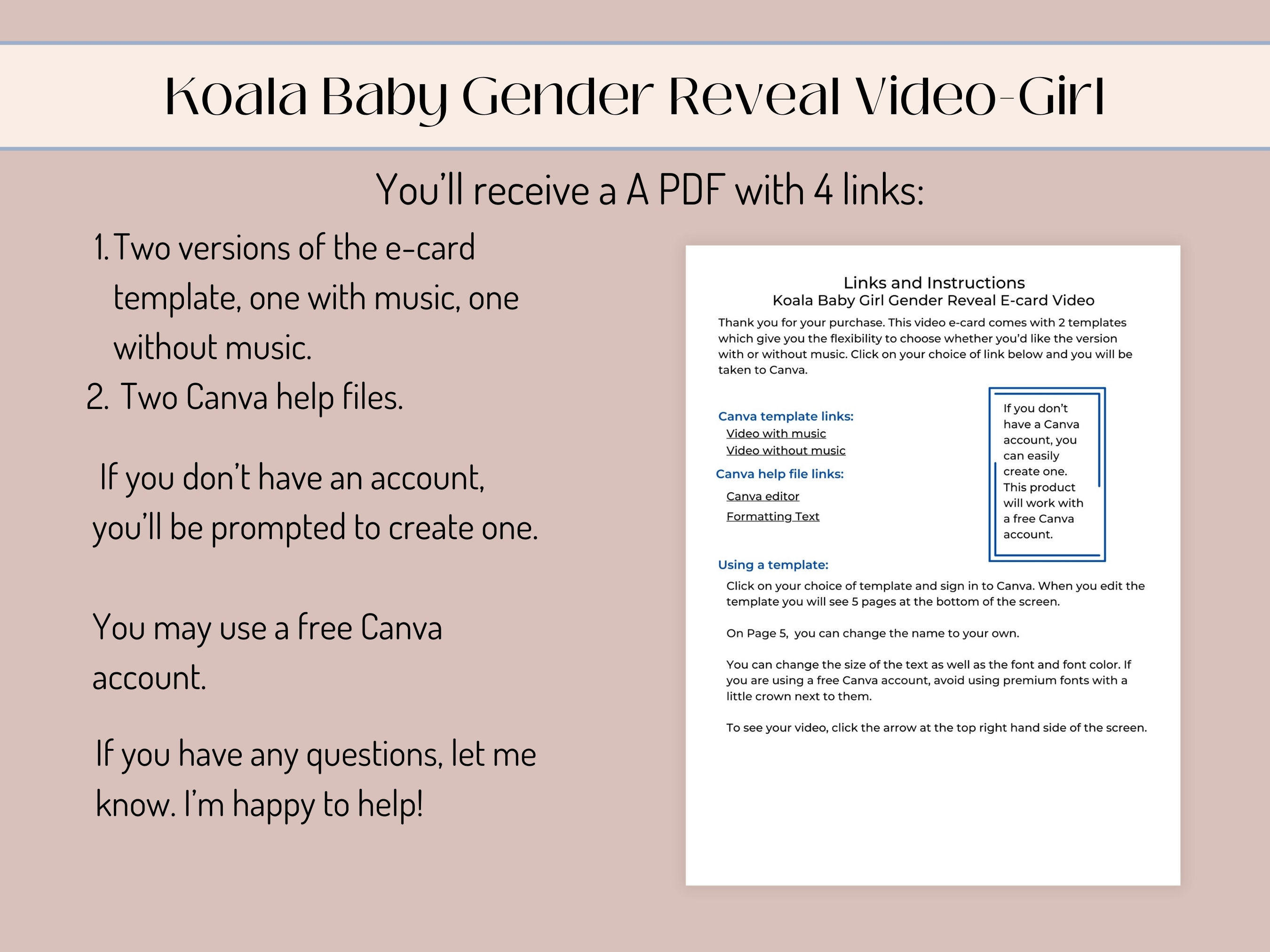 Koala Baby Gender Reveal Video-Girl

You'll receive a A PDF with 4 links:

1. Two versions of the e-card template, one with music, one without music.
2. Two Canva help files.

If you don't have an account, you'll be prompted to create one.

You may use a free Canva account.

If you have any questions, let me know. I'm happy to help!

Links and Instructions
Koala Baby Girl Gender Reveal E-card Video

Thank you for your purchase. This video e-card comes with 2 templates which give you the flexibility to choose whether you'd like the version with or without music. Click on your choice of link below and you will be taken to Canva.

Canva template links:
Video with music
Video without music

Canva help file links:
Canva editor
Formatting Text

If you don't have a Canva account, you can easily create one. This product will work with a free Canva account.

Using a template:
Click on your choice of template and sign in to Canva. When you edit the template you will see 5 pages at the bottom of the screen.

On Page 5, you can change the name to your own.

You can change the size of the text as well as the font and font color. If you are using a free Canva account, avoid using premium fonts with a little crown next to them.

To see your video, click the arrow at the top right hand side of the screen.